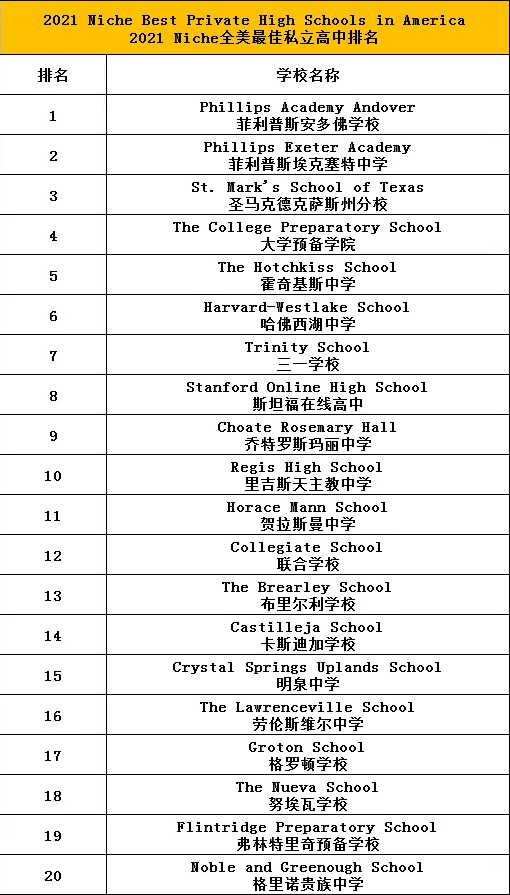 2021 Niche Best Private High Schools in America
2021 Niche全美最佳私立高中排名

| 排名 | 学校名称 |
|---|---|
| 1 | Phillips Academy Andover 菲利普斯安多佛学校 |
| 2 | Phillips Exeter Academy 菲利普斯埃克塞特中学 |
| 3 | St. Mark's School of Texas 圣马克德克萨斯州分校 |
| 4 | The College Preparatory School 大学预备学院 |
| 5 | The Hotchkiss School 霍奇基斯中学 |
| 6 | Harvard-Westlake School 哈佛西湖中学 |
| 7 | Trinity School 三一学校 |
| 8 | Stanford Online High School 斯坦福在线高中 |
| 9 | Choate Rosemary Hall 乔特罗斯玛丽中学 |
| 10 | Regis High School 里吉斯天主教中学 |
| 11 | Horace Mann School 贺拉斯曼中学 |
| 12 | Collegiate School 联合学校 |
| 13 | The Brearley School 布里尔利学校 |
| 14 | Castilleja School 卡斯迪加学校 |
| 15 | Crystal Springs Uplands School 明泉中学 |
| 16 | The Lawrenceville School 劳伦斯维尔中学 |
| 17 | Groton School 格罗顿学校 |
| 18 | The Nueva School 努埃瓦学校 |
| 19 | Flintridge Preparatory School 弗林特里奇预备学校 |
| 20 | Noble and Greenough School 格里诺贵族中学 |